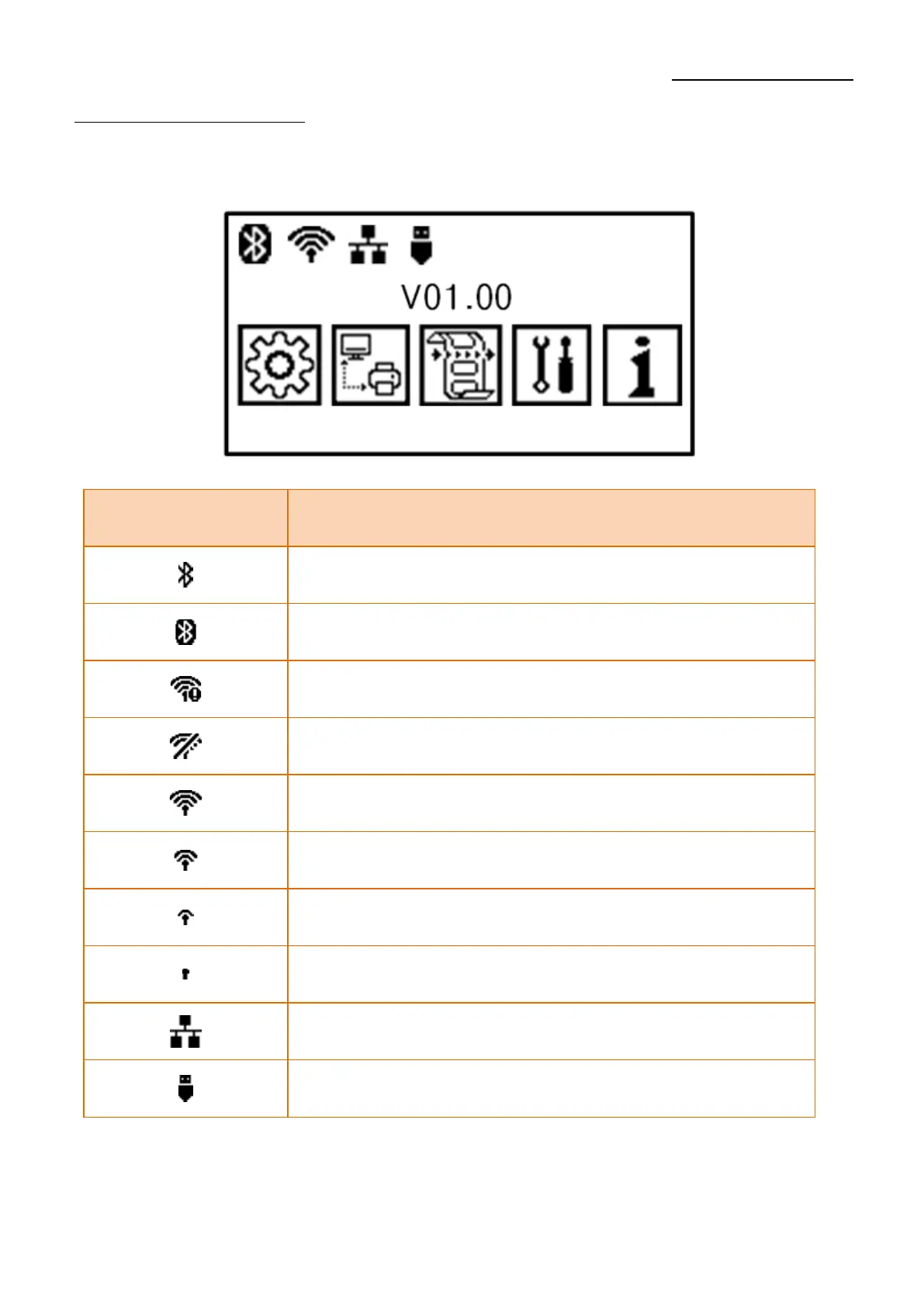 V01.00